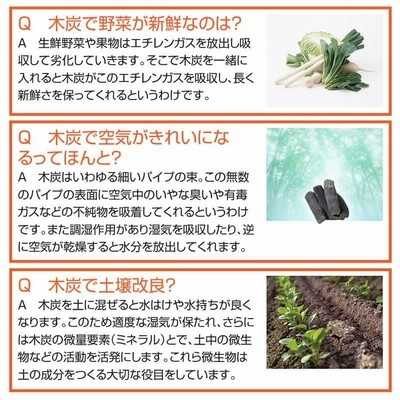 Q　木炭で野菜が新鮮なのは?

A　生鮮野菜や果物はエチレンガスを放出し吸収して劣化していきます。そこで木炭を一緒に入れると木炭がこのエチレンガスを吸収し、長く新鮮さを保ってくれるというわけです。

Q　木炭で空気がきれいになるってほんと?

A　木炭はいわゆる細いパイプの束。この無数のパイプの表面に空気中のいやな臭いや有毒ガスなどの不純物を吸着してくれるというわけです。また調湿作用があり湿気を吸収したり、逆に空気が乾燥すると水分を放出してくれます。

Q　木炭で土壌改良?

A　木炭を土に混ぜると水はけや水持ちが良くなります。このため適度な湿気が保たれ、さらには木炭の微量要素(ミネラル)とで、土中の微生物などの活動を活発にします。これら微生物は土の成分をつくる大切な役目をしています。